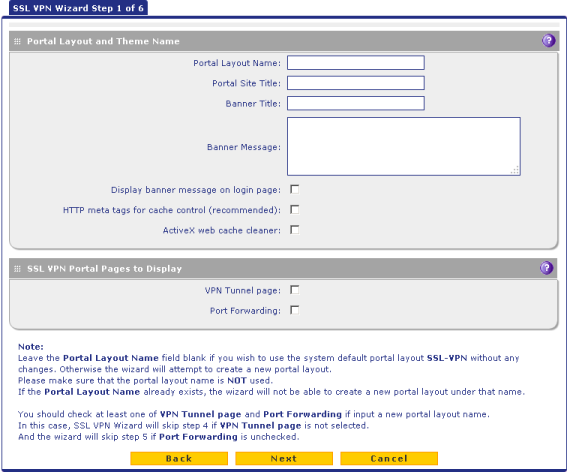 SSL VPN Wizard Step 1 of 6

Portal Layout and Theme Name

Portal Layout Name:

Portal Site Title:

Banner Title:

Banner Message:

Display banner message on login page:

HTTP meta tags for cache control (recommended):

ActiveX web cache cleaner:

SSL VPN Portal Pages to Display

VPN Tunnel page:

Port Forwarding:

Note:
Leave the Portal Layout Name field blank if you wish to use the system default portal layout SSL-VPN without any changes. Otherwise the wizard will attempt to create a new portal layout.
Please make sure that the portal layout name is NOT used.
If the Portal Layout Name already exists, the wizard will not be able to create a new portal layout under that name.

You should check at least one of VPN Tunnel page and Port Forwarding if input a new portal layout name.
In this case, SSL VPN Wizard will skip step 4 if VPN Tunnel page is not selected.
And the wizard will skip step 5 if Port Forwarding is unchecked.

Back Next Cancel